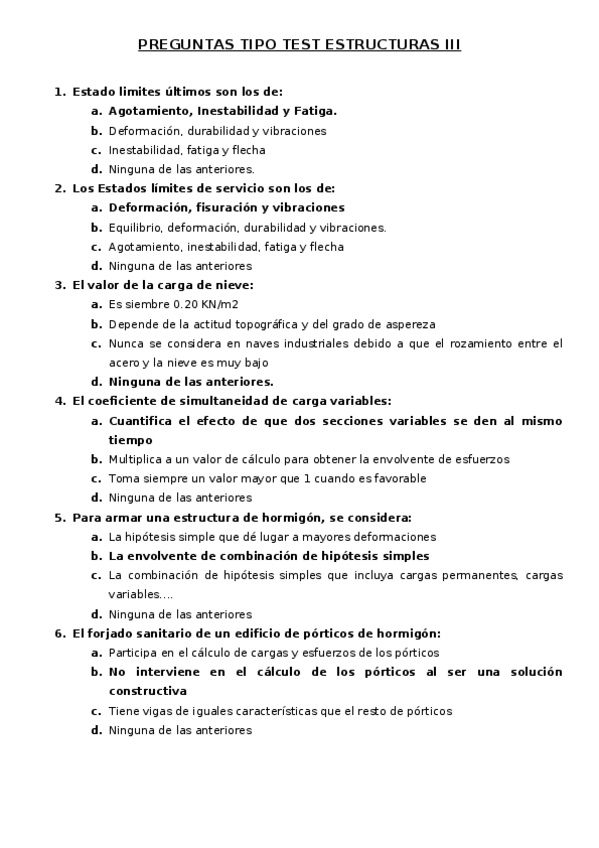 PREGUNTAS TIPO TEST ESTRUCTURAS III

1. Estado limites últimos son los de:
a. Agotamiento, Inestabilidad y Fatiga.
b. Deformación, durabilidad y vibraciones
c. Inestabilidad, fatiga y flecha
d. Ninguna de las anteriores.

2. Los Estados límites de servicio son los de:
a. Deformación, fisuración y vibraciones
b. Equilibrio, deformación, durabilidad y vibraciones.
c. Agotamiento, inestabilidad, fatiga y flecha
d. Ninguna de las anteriores

3. El valor de la carga de nieve:
a. Es siembre 0.20 KN/m2
b. Depende de la actitud topográfica y del grado de aspereza
c. Nunca se considera en naves industriales debido a que el rozamiento entre el acero y la nieve es muy bajo
d. Ninguna de las anteriores.

4. El coeficiente de simultaneidad de carga variables:
a. Cuantifica el efecto de que dos secciones variables se den al mismo tiempo
b. Multiplica a un valor de cálculo para obtener la envolvente de esfuerzos
c. Toma siempre un valor mayor que 1 cuando es favorable
d. Ninguna de las anteriores

5. Para armar una estructura de hormigón, se considera:
a. La hipótesis simple que dé lugar a mayores deformaciones
b. La envolvente de combinación de hipótesis simples
c. La combinación de hipótesis simples que incluya cargas permanentes, cargas variables….
d. Ninguna de las anteriores

6. El forjado sanitario de un edificio de pórticos de hormigón:
a. Participa en el cálculo de cargas y esfuerzos de los pórticos
b. No interviene en el cálculo de los pórticos al ser una solución constructiva
c. Tiene vigas de iguales características que el resto de pórticos
d. Ninguna de las anteriores